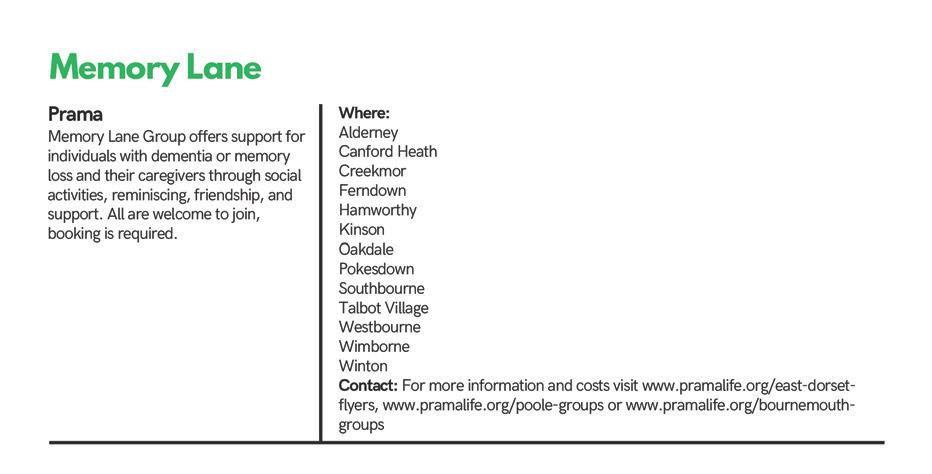 Memory Lane

Prama
Memory Lane Group offers support for individuals with dementia or memory loss and their caregivers through social activities, reminiscing, friendship, and support. All are welcome to join, booking is required.

Where:
Alderney
Canford Heath
Creekmor
Ferndown
Hamworthy
Kinson
Oakdale
Pokesdown
Southbourne
Talbot Village
Westbourne
Wimborne
Winton
Contact: For more information and costs visit www.pramalife.org/east-dorset-flyers, www.pramalife.org/poole-groups or www.pramalife.org/bournemouth-groups